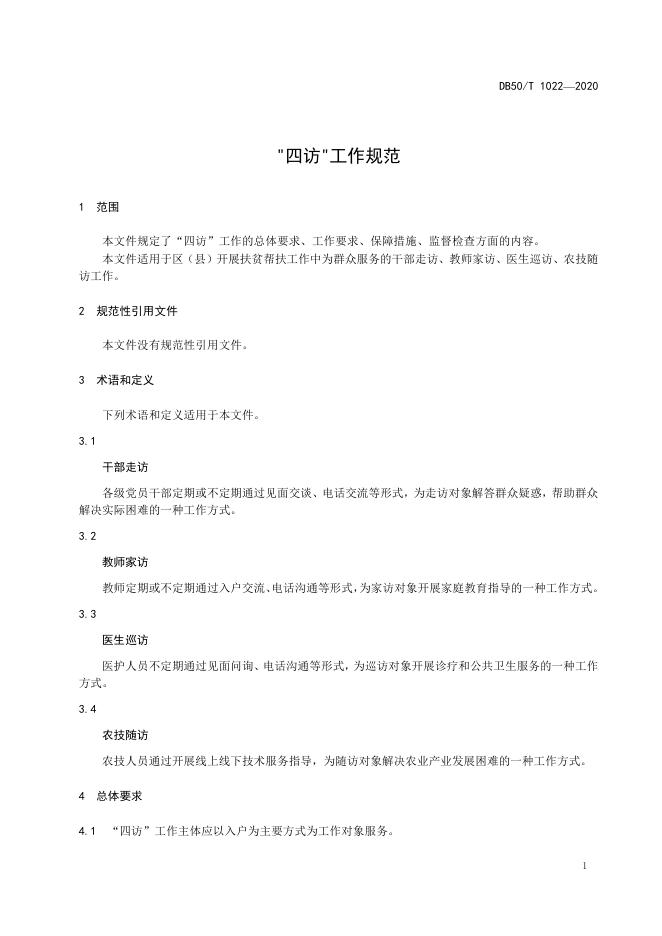 DB50/T 1022—2020

"四访"工作规范

1 范围

本文件规定了“四访”工作的总体要求、工作要求、保障措施、监督检查方面的内容。
本文件适用于区（县）开展扶贫帮扶工作中为群众服务的干部走访、教师家访、医生巡访、农技随访工作。

2 规范性引用文件

本文件没有规范性引用文件。

3 术语和定义

下列术语和定义适用于本文件。

3.1

干部走访

各级党员干部定期或不定期通过见面交谈、电话交流等形式，为走访对象解答群众疑惑，帮助群众解决实际困难的一种工作方式。

3.2

教师家访

教师定期或不定期通过入户交流、电话沟通等形式，为家访对象开展家庭教育指导的一种工作方式。

3.3

医生巡访

医护人员不定期通过见面问询、电话沟通等形式，为巡访对象开展诊疗和公共卫生服务的一种工作方式。

3.4

农技随访

农技人员通过开展线上线下技术服务指导，为随访对象解决农业产业发展困难的一种工作方式。

4 总体要求

4.1 “四访”工作主体应以入户为主要方式为工作对象服务。

1